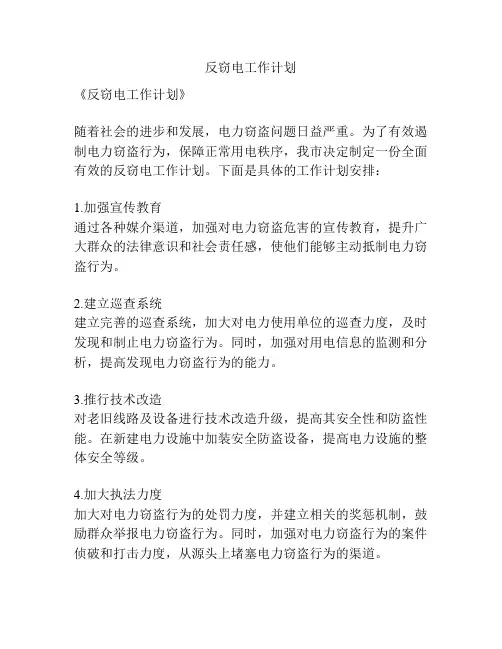 反窃电工作计划

《反窃电工作计划》

随着社会的进步和发展，电力窃盗问题日益严重。为了有效遏制电力窃盗行为，保障正常用电秩序，我市决定制定一份全面有效的反窃电工作计划。下面是具体的工作计划安排：

1.加强宣传教育
通过各种媒介渠道，加强对电力窃盗危害的宣传教育，提升广大群众的法律意识和社会责任感，使他们能够主动抵制电力窃盗行为。

2.建立巡查系统
建立完善的巡查系统，加大对电力使用单位的巡查力度，及时发现和制止电力窃盗行为。同时，加强对用电信息的监测和分析，提高发现电力窃盗行为的能力。

3.推行技术改造
对老旧线路及设备进行技术改造升级，提高其安全性和防盗性能。在新建电力设施中加装安全防盗设备，提高电力设施的整体安全等级。

4.加大执法力度
加大对电力窃盗行为的处罚力度，并建立相关的奖惩机制，鼓励群众举报电力窃盗行为。同时，加强对电力窃盗行为的案件侦破和打击力度，从源头上堵塞电力窃盗行为的渠道。